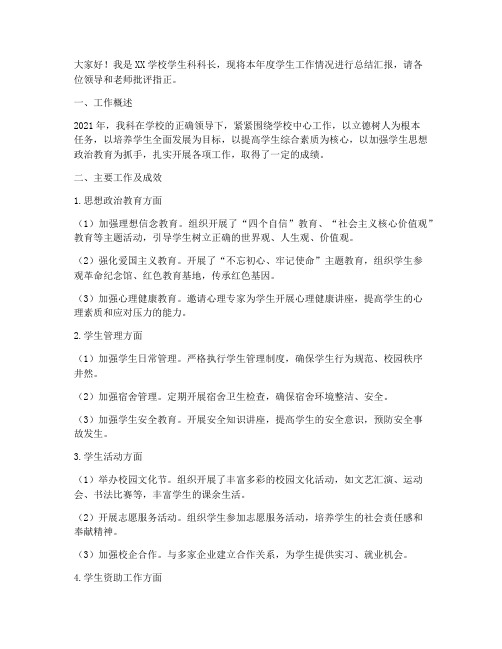 大家好！我是XX学校学生科科长，现将本年度学生工作情况进行总结汇报，请各位领导和老师批评指正。

一、工作概述

2021年，我科在学校的正确领导下，紧紧围绕学校中心工作，以立德树人为根本任务，以培养学生全面发展为目标，以提高学生综合素质为核心，以加强学生思想政治教育为抓手，扎实开展各项工作，取得了一定的成绩。

二、主要工作及成效

1.思想政治教育方面

（1）加强理想信念教育。组织开展了“四个自信”教育、“社会主义核心价值观”教育等主题活动，引导学生树立正确的世界观、人生观、价值观。

（2）强化爱国主义教育。开展了“不忘初心、牢记使命”主题教育，组织学生参观革命纪念馆、红色教育基地，传承红色基因。

（3）加强心理健康教育。邀请心理专家为学生开展心理健康讲座，提高学生的心理素质和应对压力的能力。

2.学生管理方面

（1）加强学生日常管理。严格执行学生管理制度，确保学生行为规范、校园秩序井然。

（2）加强宿舍管理。定期开展宿舍卫生检查，确保宿舍环境整洁、安全。

（3）加强学生安全教育。开展安全知识讲座，提高学生的安全意识，预防安全事故发生。

3.学生活动方面

（1）举办校园文化节。组织开展了丰富多彩的校园文化活动，如文艺汇演、运动会、书法比赛等，丰富学生的课余生活。

（2）开展志愿服务活动。组织学生参加志愿服务活动，培养学生的社会责任感和奉献精神。

（3）加强校企合作。与多家企业建立合作关系，为学生提供实习、就业机会。

4.学生资助工作方面